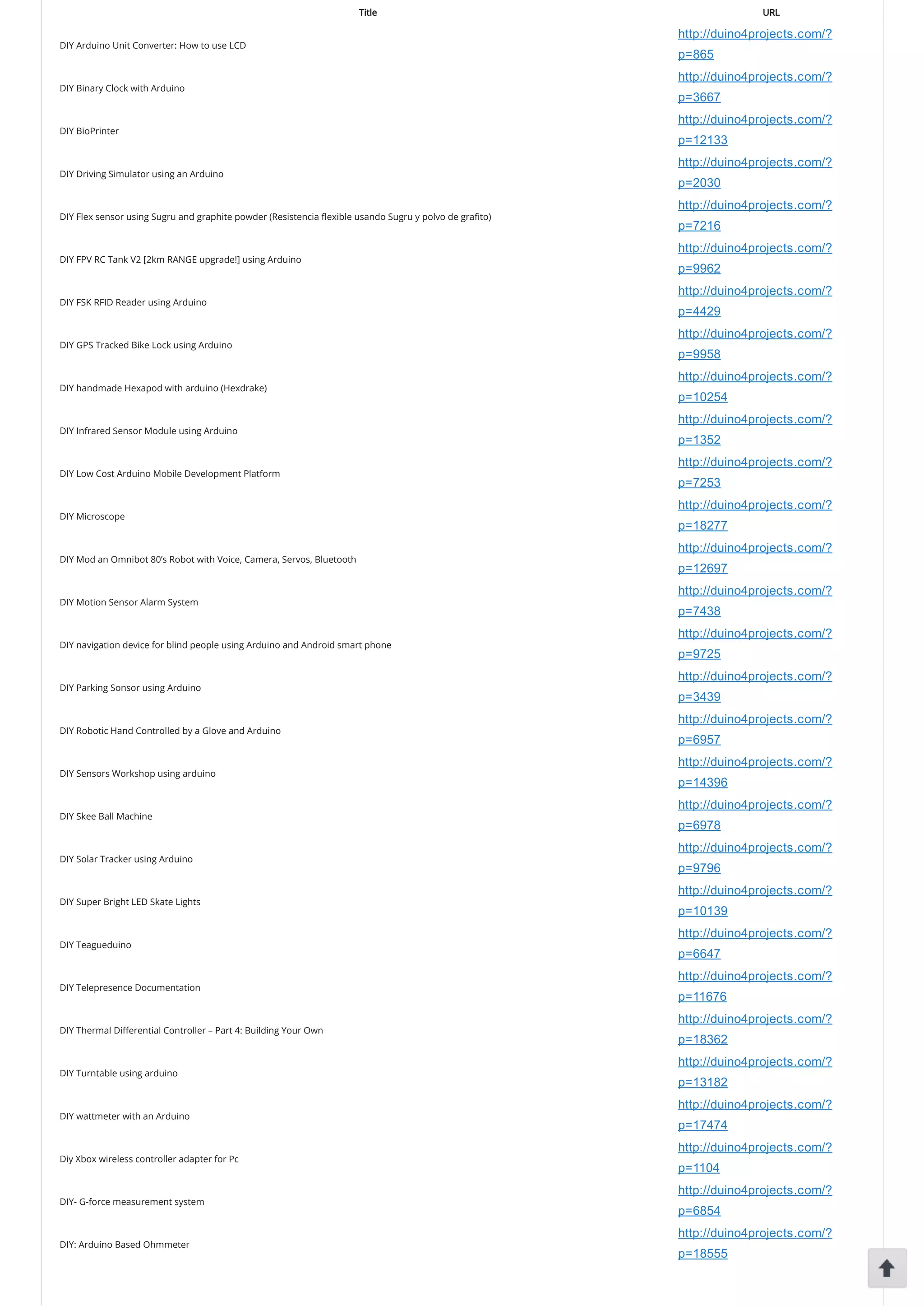 | Title | URL |
|---|---|
| DIY Arduino Unit Converter: How to use LCD | http://duino4projects.com/?p=865 |
| DIY Binary Clock with Arduino | http://duino4projects.com/?p=3667 |
| DIY BioPrinter | http://duino4projects.com/?p=12133 |
| DIY Driving Simulator using an Arduino | http://duino4projects.com/?p=2030 |
| DIY Flex sensor using Sugru and graphite powder (Resistencia flexible usando Sugru y polvo de grafito) | http://duino4projects.com/?p=7216 |
| DIY FPV RC Tank V2 [2km RANGE upgrade!] using Arduino | http://duino4projects.com/?p=9962 |
| DIY FSK RFID Reader using Arduino | http://duino4projects.com/?p=4429 |
| DIY GPS Tracked Bike Lock using Arduino | http://duino4projects.com/?p=9958 |
| DIY handmade Hexapod with arduino (Hexdrake) | http://duino4projects.com/?p=10254 |
| DIY Infrared Sensor Module using Arduino | http://duino4projects.com/?p=1352 |
| DIY Low Cost Arduino Mobile Development Platform | http://duino4projects.com/?p=7253 |
| DIY Microscope | http://duino4projects.com/?p=18277 |
| DIY Mod an Omnibot 80's Robot with Voice, Camera, Servos, Bluetooth | http://duino4projects.com/?p=12697 |
| DIY Motion Sensor Alarm System | http://duino4projects.com/?p=7438 |
| DIY navigation device for blind people using Arduino and Android smart phone | http://duino4projects.com/?p=9725 |
| DIY Parking Sonsor using Arduino | http://duino4projects.com/?p=3439 |
| DIY Robotic Hand Controlled by a Glove and Arduino | http://duino4projects.com/?p=6957 |
| DIY Sensors Workshop using arduino | http://duino4projects.com/?p=14396 |
| DIY Skee Ball Machine | http://duino4projects.com/?p=6978 |
| DIY Solar Tracker using Arduino | http://duino4projects.com/?p=9796 |
| DIY Super Bright LED Skate Lights | http://duino4projects.com/?p=10139 |
| DIY Teagueduino | http://duino4projects.com/?p=6647 |
| DIY Telepresence Documentation | http://duino4projects.com/?p=11676 |
| DIY Thermal Differential Controller – Part 4: Building Your Own | http://duino4projects.com/?p=18362 |
| DIY Turntable using arduino | http://duino4projects.com/?p=13182 |
| DIY wattmeter with an Arduino | http://duino4projects.com/?p=17474 |
| Diy Xbox wireless controller adapter for Pc | http://duino4projects.com/?p=1104 |
| DIY- G-force measurement system | http://duino4projects.com/?p=6854 |
| DIY: Arduino Based Ohmmeter | http://duino4projects.com/?p=18555 |